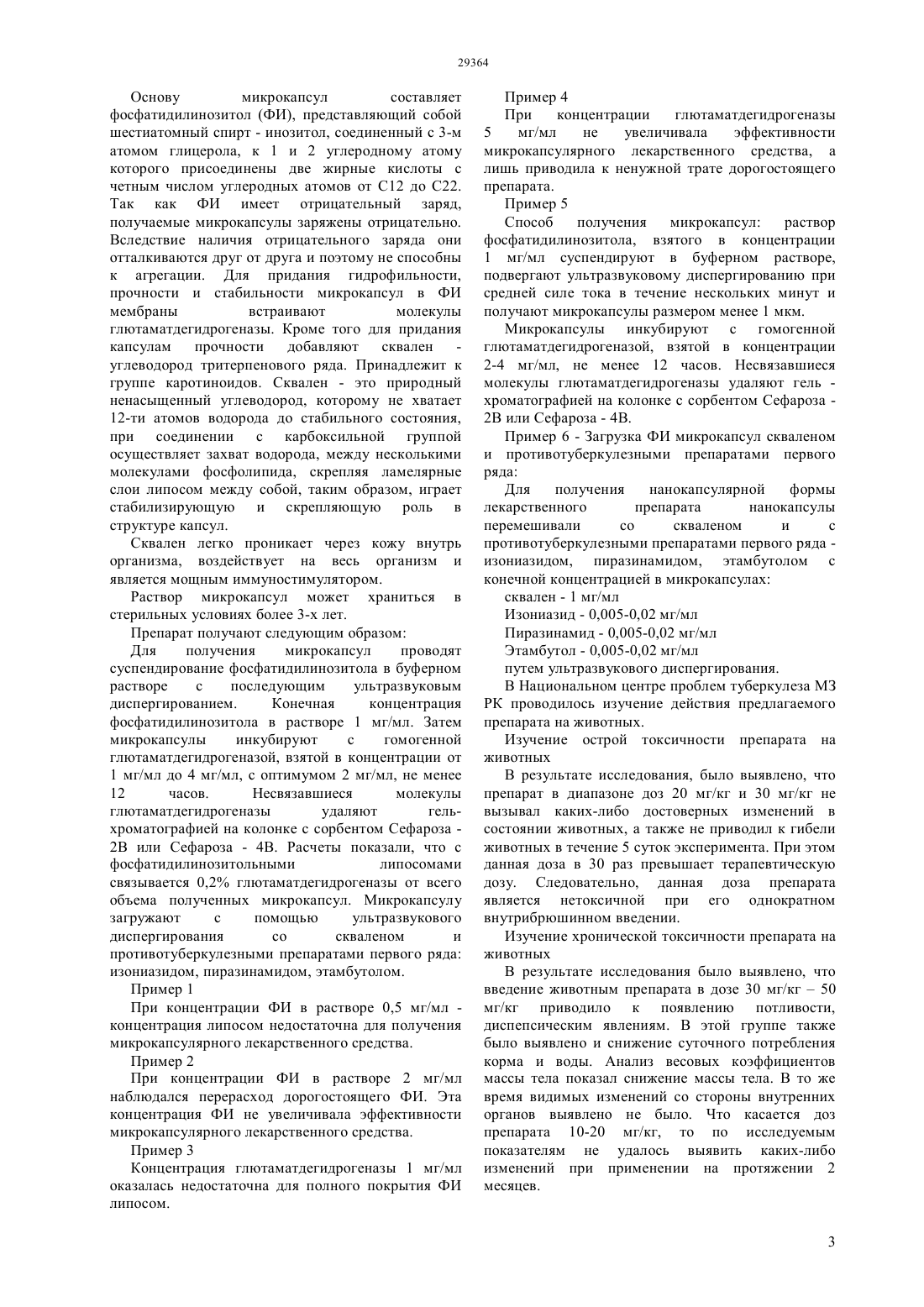 29364

Основу микрокапсул составляет фосфатидилинозитол (ФИ), представляющий собой шестиатомный спирт - инозитол, соединенный с 3-м атомом глицерола, к 1 и 2 углеродному атому которого присоединены две жирные кислоты с четным числом углеродных атомов от С12 до С22. Так как ФИ имеет отрицательный заряд, получаемые микрокапсулы заряжены отрицательно. Вследствие наличия отрицательного заряда они отталкиваются друг от друга и поэтому не способны к агрегации. Для придания гидрофильности, прочности и стабильности микрокапсул в ФИ мембраны встраивают молекулы глютаматдегидрогеназы. Кроме того для придания капсулам прочности добавляют сквален - углеводород тритерпенового ряда. Принадлежит к группе каротиноидов. Сквален - это природный ненасыщенный углеводород, которому не хватает 12-ти атомов водорода до стабильного состояния, при соединении с карбоксильной группой осуществляет захват водорода, между несколькими молекулами фосфолипида, скрепляя ламелярные слои липосом между собой, таким образом, играет стабилизирующую и скрепляющую роль в структуре капсул.

Сквален легко проникает через кожу внутрь организма, воздействует на весь организм и является мощным иммуностимулятором.

Раствор микрокапсул может храниться в стерильных условиях более 3-х лет.

Препарат получают следующим образом:

Для получения микрокапсул проводят суспендирование фосфатидилинозитола в буферном растворе с последующим ультразвуковым диспергированием. Конечная концентрация фосфатидилинозитола в растворе 1 мг/мл. Затем микрокапсулы инкубируют с гомогенной глютаматдегидрогеназой, взятой в концентрации от 1 мг/мл до 4 мг/мл, с оптимумом 2 мг/мл, не менее 12 часов. Несвязавшиеся молекулы глютаматдегидрогеназы удаляют гель-хроматографией на колонке с сорбентом Сефароза - 2В или Сефароза - 4В. Расчеты показали, что с фосфатидилинозитольными липосомами связывается 0,2% глютаматдегидрогеназы от всего объема полученных микрокапсул. Микрокапсулу загружают с помощью ультразвукового диспергирования со скваленом и противотуберкулезными препаратами первого ряда: изониазидом, пиразинамидом, этамбутолом.

Пример 1

При концентрации ФИ в растворе 0,5 мг/мл - концентрация липосом недостаточна для получения микрокапсулярного лекарственного средства.

Пример 2

При концентрации ФИ в растворе 2 мг/мл наблюдался перерасход дорогостоящего ФИ. Эта концентрация ФИ не увеличивала эффективности микрокапсулярного лекарственного средства.

Пример 3

Концентрация глютаматдегидрогеназы 1 мг/мл оказалась недостаточна для полного покрытия ФИ липосом.

Пример 4

При концентрации глютаматдегидрогеназы 5 мг/мл не увеличивала эффективности микрокапсулярного лекарственного средства, а лишь приводила к ненужной трате дорогостоящего препарата.

Пример 5

Способ получения микрокапсул: раствор фосфатидилинозитола, взятого в концентрации 1 мг/мл суспендируют в буферном растворе, подвергают ультразвуковому диспергированию при средней силе тока в течение нескольких минут и получают микрокапсулы размером менее 1 мкм.

Микрокапсулы инкубируют с гомогенной глютаматдегидрогеназой, взятой в концентрации 2-4 мг/мл, не менее 12 часов. Несвязавшиеся молекулы глютаматдегидрогеназы удаляют гель - хроматографией на колонке с сорбентом Сефароза - 2В или Сефароза - 4В.

Пример 6 - Загрузка ФИ микрокапсул скваленом и противотуберкулезными препаратами первого ряда:

Для получения нанокапсулярной формы лекарственного препарата нанокапсулы перемешивали со скваленом и с противотуберкулезными препаратами первого ряда - изониазидом, пиразинамидом, этамбутолом с конечной концентрацией в микрокапсулах:

сквален - 1 мг/мл

Изониазид - 0,005-0,02 мг/мл

Пиразинамид - 0,005-0,02 мг/мл

Этамбутол - 0,005-0,02 мг/мл

путем ультразвукового диспергирования.

В Национальном центре проблем туберкулеза МЗ РК проводилось изучение действия предлагаемого препарата на животных.

Изучение острой токсичности препарата на животных

В результате исследования, было выявлено, что препарат в диапазоне доз 20 мг/кг и 30 мг/кг не вызывал каких-либо достоверных изменений в состоянии животных, а также не приводил к гибели животных в течение 5 суток эксперимента. При этом данная доза в 30 раз превышает терапевтическую дозу. Следовательно, данная доза препарата является нетоксичной при его однократном внутрибрюшинном введении.

Изучение хронической токсичности препарата на животных

В результате исследования было выявлено, что введение животным препарата в дозе 30 мг/кг – 50 мг/кг приводило к появлению потливости, диспепсическим явлениям. В этой группе также было выявлено и снижение суточного потребления корма и воды. Анализ весовых коэффициентов массы тела показал снижение массы тела. В то же время видимых изменений со стороны внутренних органов выявлено не было. Что касается доз препарата 10-20 мг/кг, то по исследуемым показателям не удалось выявить каких-либо изменений при применении на протяжении 2 месяцев.

3